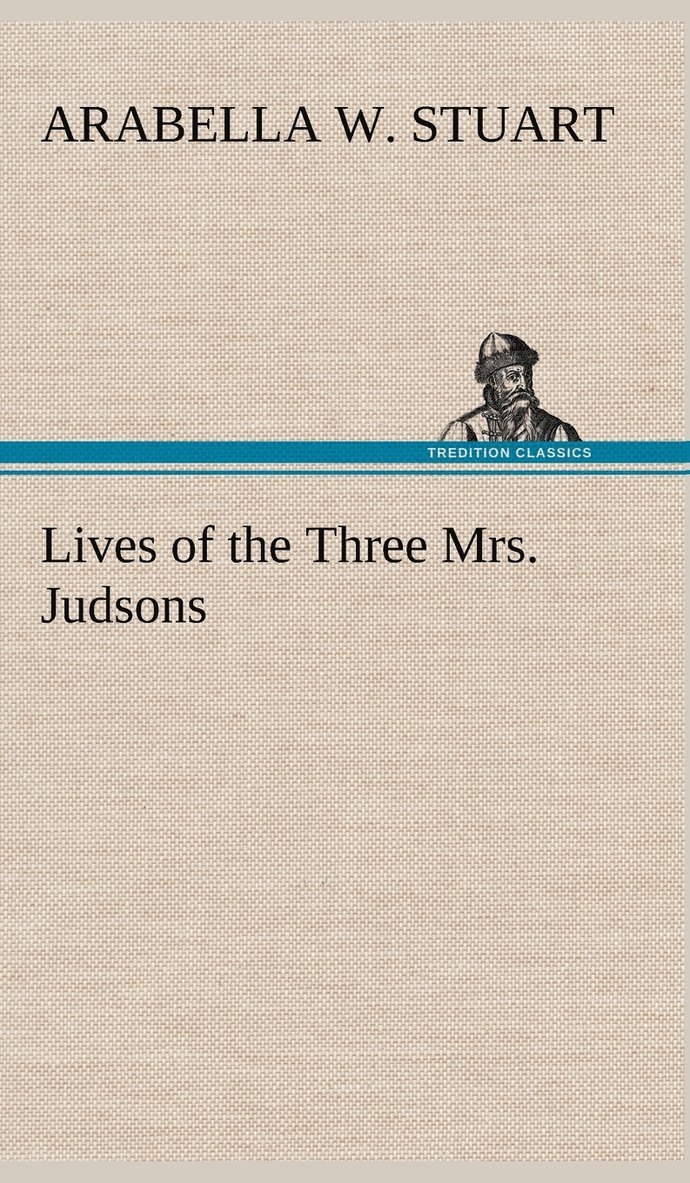 ARABELLA W. STUART

TREDITION CLASSICS

Lives of the Three Mrs. Judsons